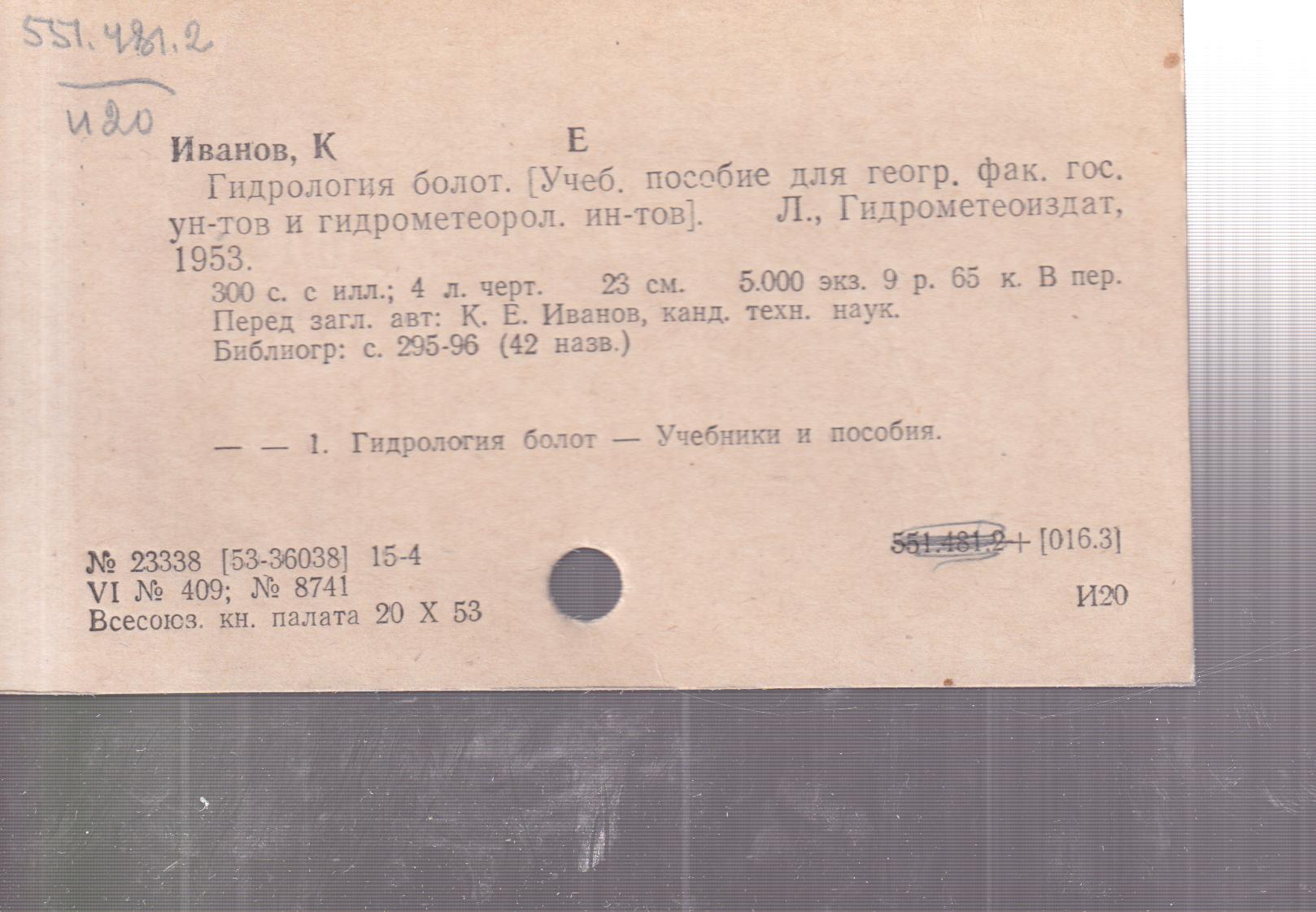 551.481.2

И20

Иванов, К Е

Гидрология болот. [Учеб. пособие для геогр. фак. гос. ун-тов и гидрометеорол. ин-тов]. Л., Гидрометеоиздат, 1953.

300 с. с илл.; 4 л. черт. 23 см. 5.000 экз. 9 р. 65 к. В пер.
Перед загл. авт: К. Е. Иванов, канд. техн. наук.
Библиогр: с. 295-96 (42 назв.)

— — 1. Гидрология болот — Учебники и пособия.

№ 23338 [53-36038] 15-4
VI № 409; № 8741
Всесоюз. кн. палата 20 X 53

551.481.2 + [016.3]

И20